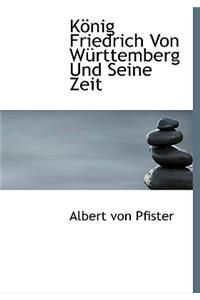 König Friedrich Von Württemberg Und Seine Zeit

Albert von Pfister